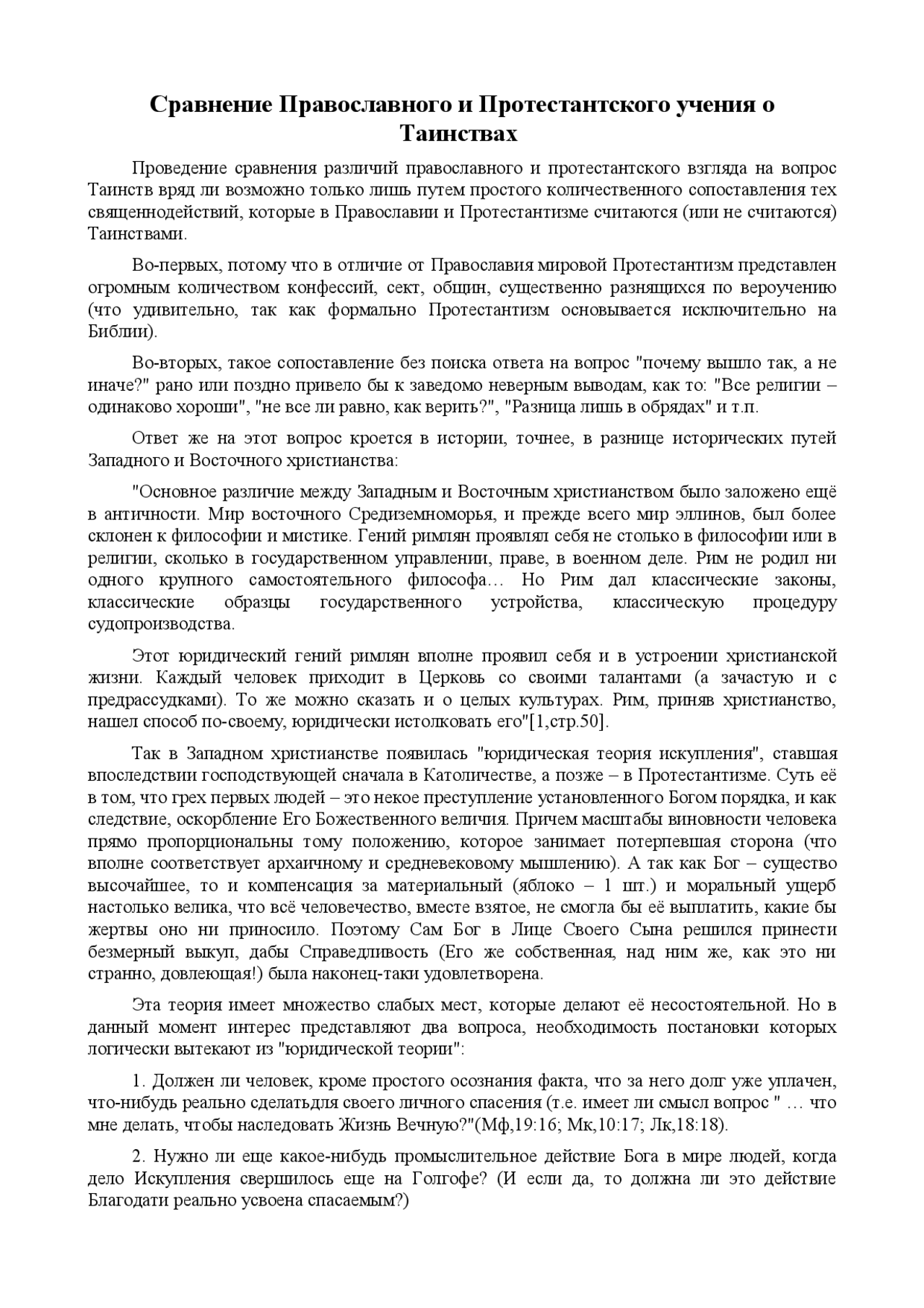 Сравнение Православного и Протестантского учения о Таинствах

Проведение сравнения различий православного и протестантского взгляда на вопрос Таинств вряд ли возможно только лишь путем простого количественного сопоставления тех священнодействий, которые в Православии и Протестантизме считаются (или не считаются) Таинствами.

Во-первых, потому что в отличие от Православия мировой Протестантизм представлен огромным количеством конфессий, сект, общин, существенно разнящихся по вероучению (что удивительно, так как формально Протестантизм основывается исключительно на Библии).

Во-вторых, такое сопоставление без поиска ответа на вопрос "почему вышло так, а не иначе?" рано или поздно привело бы к заведомо неверным выводам, как то: "Все религии – одинаково хороши", "не все ли равно, как верить?", "Разница лишь в обрядах" и т.п.

Ответ же на этот вопрос кроется в истории, точнее, в разнице исторических путей Западного и Восточного христианства:

"Основное различие между Западным и Восточным христианством было заложено ещё в античности. Мир восточного Средиземноморья, и прежде всего мир эллинов, был более склонен к философии и мистике. Гений римлян проявлял себя не столько в философии или в религии, сколько в государственном управлении, праве, в военном деле. Рим не родил ни одного крупного самостоятельного философа… Но Рим дал классические законы, классические образцы государственного устройства, классическую процедуру судопроизводства.

Этот юридический гений римлян вполне проявил себя и в устроении христианской жизни. Каждый человек приходит в Церковь со своими талантами (а зачастую и с предрассудками). То же можно сказать и о целых культурах. Рим, приняв христианство, нашел способ по-своему, юридически истолковать его"[1,стр.50].

Так в Западном христианстве появилась "юридическая теория искупления", ставшая впоследствии господствующей сначала в Католичестве, а позже – в Протестантизме. Суть её в том, что грех первых людей – это некое преступление установленного Богом порядка, и как следствие, оскорбление Его Божественного величия. Причем масштабы виновности человека прямо пропорциональны тому положению, которое занимает потерпевшая сторона (что вполне соответствует архаичному и средневековому мышлению). А так как Бог – существо высочайшее, то и компенсация за материальный (яблоко – 1 шт.) и моральный ущерб настолько велика, что всё человечество, вместе взятое, не смогла бы её выплатить, какие бы жертвы оно ни приносило. Поэтому Сам Бог в Лице Своего Сына решился принести безмерный выкуп, дабы Справедливость (Его же собственная, над ним же, как это ни странно, довлеющая!) была наконец-таки удовлетворена.

Эта теория имеет множество слабых мест, которые делают её несостоятельной. Но в данный момент интерес представляют два вопроса, необходимость постановки которых логически вытекают из "юридической теории":

1. Должен ли человек, кроме простого осознания факта, что за него долг уже уплачен, что-нибудь реально сделатьдля своего личного спасения (т.е. имеет ли смысл вопрос " … что мне делать, чтобы наследовать Жизнь Вечную?"(Мф,19:16; Мк,10:17; Лк,18:18).

2. Нужно ли еще какое-нибудь промыслительное действие Бога в мире людей, когда дело Искупления свершилось еще на Голгофе? (И если да, то должна ли это действие Благодати реально усвоена спасаемым?)